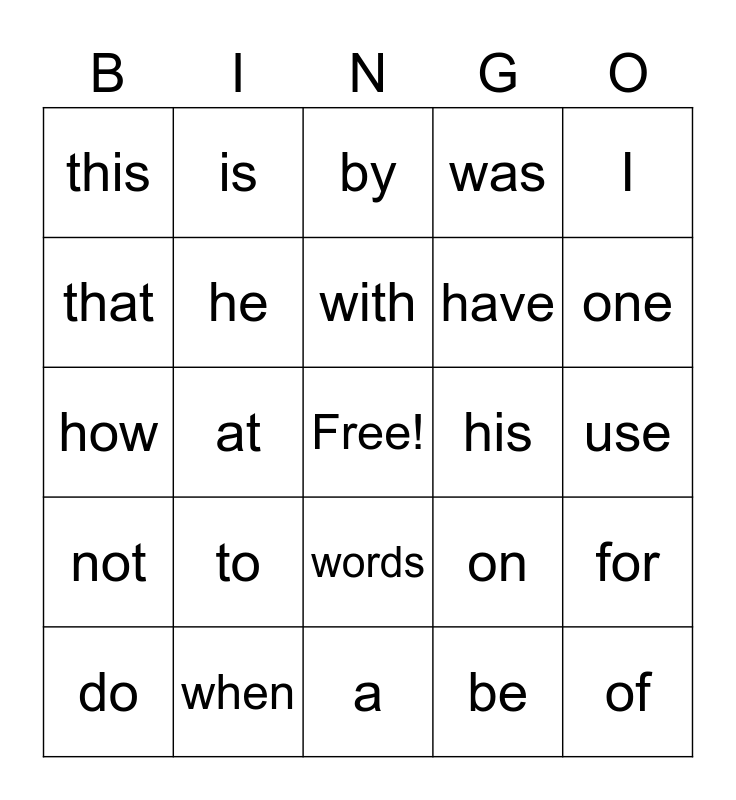 | B | I | N | G | O |
|---|---|---|---|---|
| this | is | by | was | I |
| that | he | with | have | one |
| how | at | Free! | his | use |
| not | to | words | on | for |
| do | when | a | be | of |